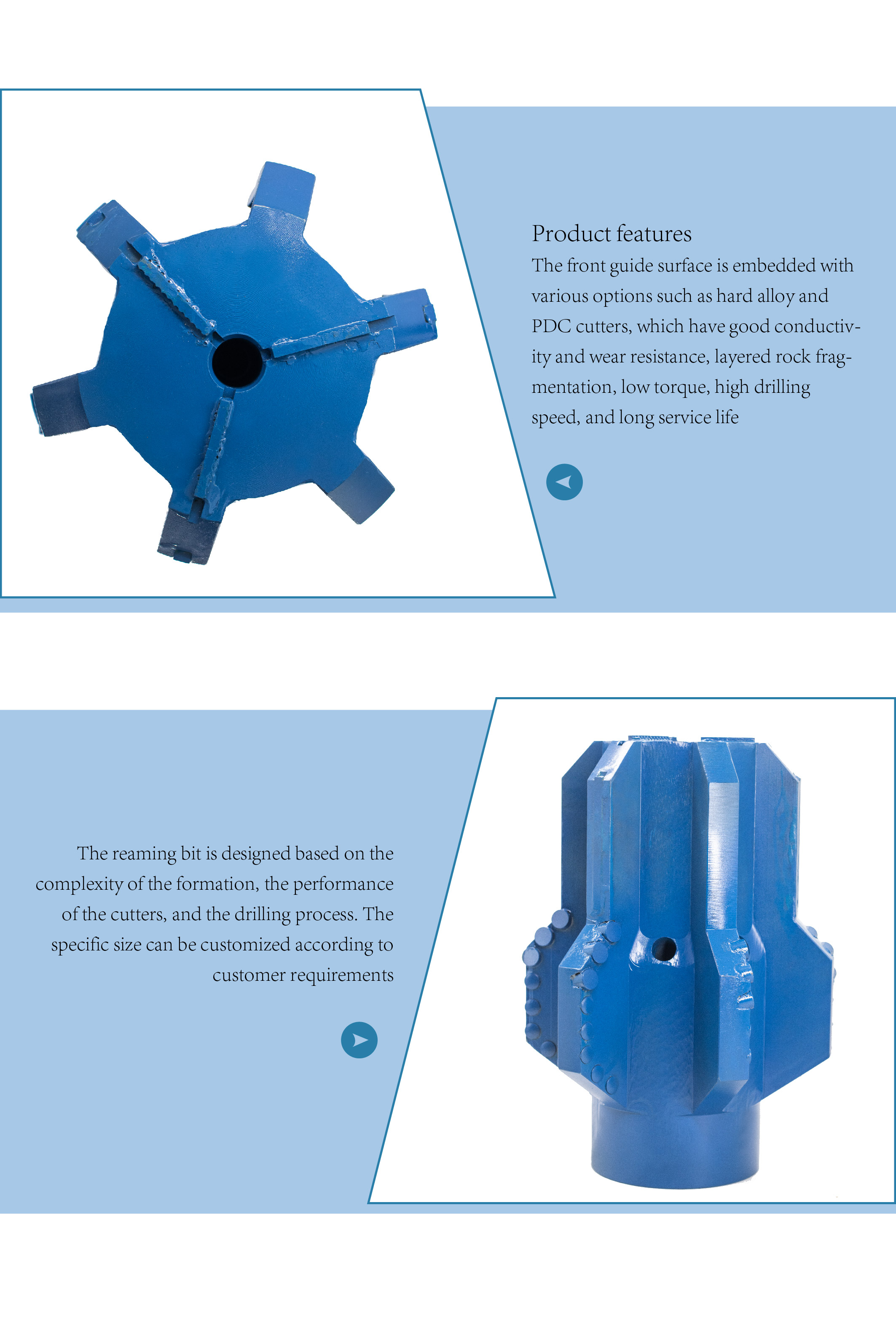 Product features

The front guide surface is embedded with various options such as hard alloy and PDC cutters, which have good conductivity and wear resistance, layered rock fragmentation, low torque, high drilling speed, and long service life

The reaming bit is designed based on the complexity of the formation, the performance of the cutters, and the drilling process. The specific size can be customized according to customer requirements